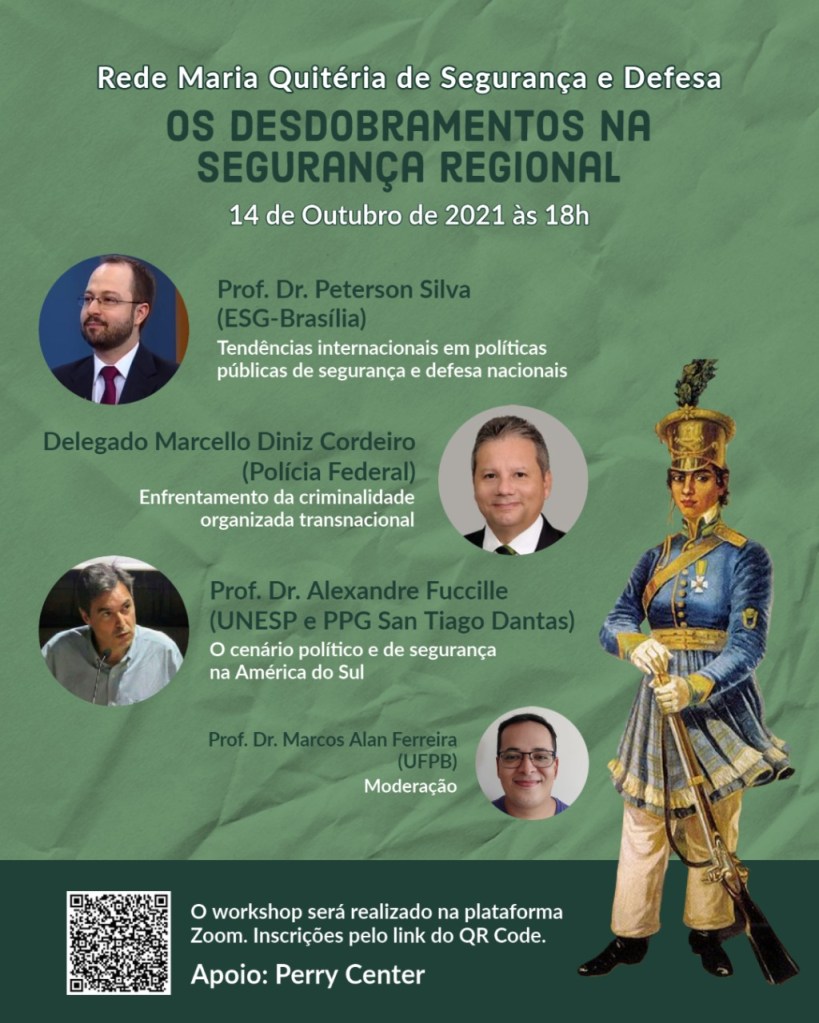 Rede Maria Quitéria de Segurança e Defesa

OS DESDOBRAMENTOS NA SEGURANÇA REGIONAL

14 de Outubro de 2021 às 18h

Prof. Dr. Peterson Silva
(ESG-Brasília)
Tendências internacionais em políticas públicas de segurança e defesa nacionais

Delegado Marcello Diniz Cordeiro
(Polícia Federal)
Enfrentamento da criminalidade organizada transnacional

Prof. Dr. Alexandre Fuccille
(UNESP e PPG San Tiago Dantas)
O cenário político e de segurança na América do Sul

Prof. Dr. Marcos Alan Ferreira
(UFPB)
Moderação

O workshop será realizado na plataforma Zoom. Inscrições pelo link do QR Code.

Apoio: Perry Center